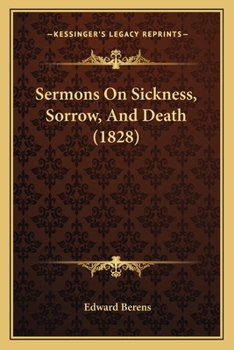 —KESSINGER'S LEGACY REPRINTS—

Sermons On Sickness, Sorrow, And Death (1828)

Edward Berens